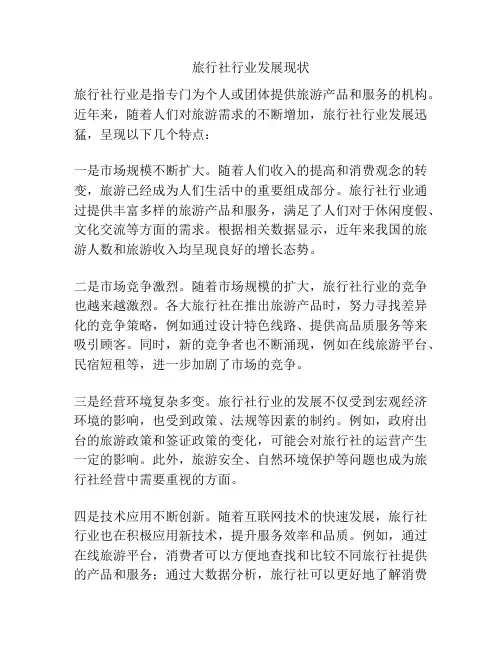 旅行社行业发展现状

旅行社行业是指专门为个人或团体提供旅游产品和服务的机构。近年来，随着人们对旅游需求的不断增加，旅行社行业发展迅猛，呈现以下几个特点：

一是市场规模不断扩大。随着人们收入的提高和消费观念的转变，旅游已经成为人们生活中的重要组成部分。旅行社行业通过提供丰富多样的旅游产品和服务，满足了人们对于休闲度假、文化交流等方面的需求。根据相关数据显示，近年来我国的旅游人数和旅游收入均呈现良好的增长态势。

二是市场竞争激烈。随着市场规模的扩大，旅行社行业的竞争也越来越激烈。各大旅行社在推出旅游产品时，努力寻找差异化的竞争策略，例如通过设计特色线路、提供高品质服务等来吸引顾客。同时，新的竞争者也不断涌现，例如在线旅游平台、民宿短租等，进一步加剧了市场的竞争。

三是经营环境复杂多变。旅行社行业的发展不仅受到宏观经济环境的影响，也受到政策、法规等因素的制约。例如，政府出台的旅游政策和签证政策的变化，可能会对旅行社的运营产生一定的影响。此外，旅游安全、自然环境保护等问题也成为旅行社经营中需要重视的方面。

四是技术应用不断创新。随着互联网技术的快速发展，旅行社行业也在积极应用新技术，提升服务效率和品质。例如，通过在线旅游平台，消费者可以方便地查找和比较不同旅行社提供的产品和服务；通过大数据分析，旅行社可以更好地了解消费